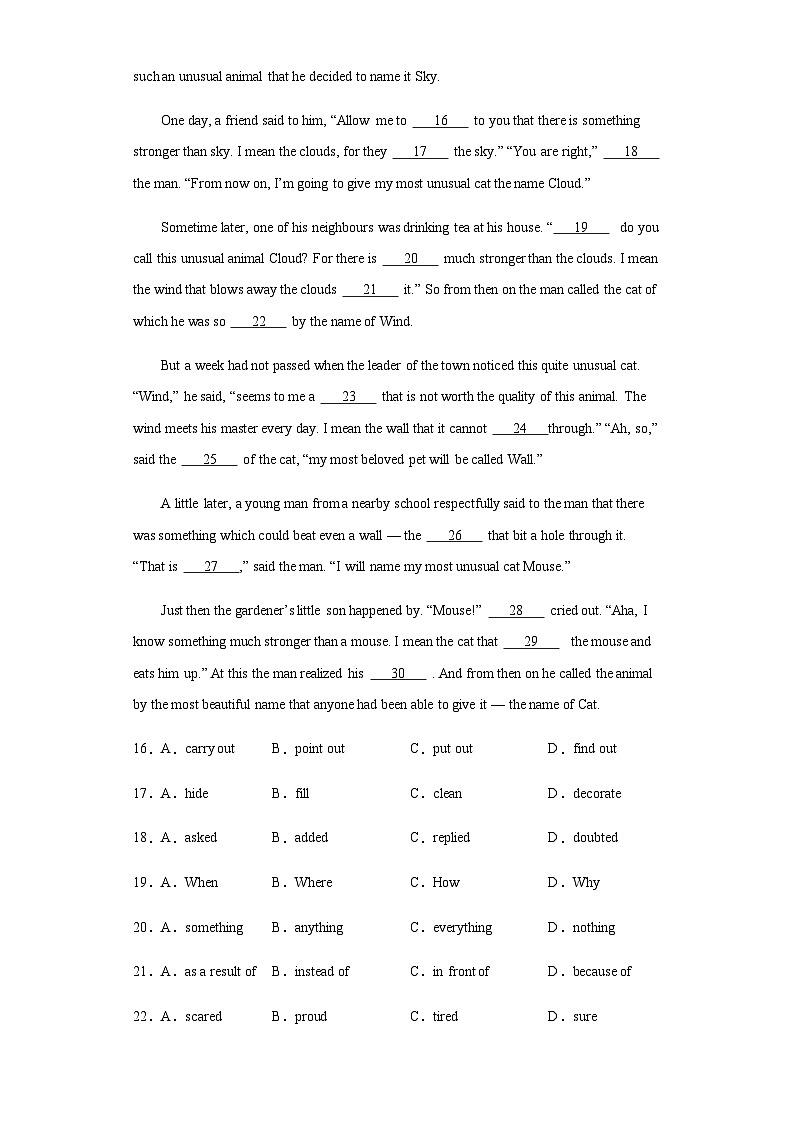 such an unusual animal that he decided to name it Sky.

One day, a friend said to him, “Allow me to ___16___ to you that there is something stronger than sky. I mean the clouds, for they ___17___ the sky.” “You are right,” ___18___ the man. “From now on, I’m going to give my most unusual cat the name Cloud.”

Sometime later, one of his neighbours was drinking tea at his house. “___19___ do you call this unusual animal Cloud? For there is ___20___ much stronger than the clouds. I mean the wind that blows away the clouds ___21___ it.” So from then on the man called the cat of which he was so ___22___ by the name of Wind.

But a week had not passed when the leader of the town noticed this quite unusual cat. “Wind,” he said, “seems to me a ___23___ that is not worth the quality of this animal. The wind meets his master every day. I mean the wall that it cannot ___24___through.” “Ah, so,” said the ___25___ of the cat, “my most beloved pet will be called Wall.”

A little later, a young man from a nearby school respectfully said to the man that there was something which could beat even a wall — the ___26___ that bit a hole through it. “That is ___27___,” said the man. “I will name my most unusual cat Mouse.”

Just then the gardener’s little son happened by. “Mouse!” ___28___ cried out. “Aha, I know something much stronger than a mouse. I mean the cat that ___29___ the mouse and eats him up.” At this the man realized his ___30___ . And from then on he called the animal by the most beautiful name that anyone had been able to give it — the name of Cat.

16．A．carry out B．point out C．put out D．find out

17．A．hide B．fill C．clean D．decorate

18．A．asked B．added C．replied D．doubted

19．A．When B．Where C．How D．Why

20．A．something B．anything C．everything D．nothing

21．A．as a result of B．instead of C．in front of D．because of

22．A．scared B．proud C．tired D．sure